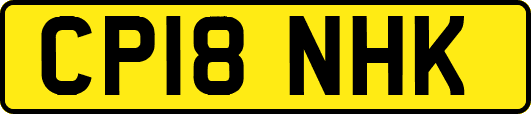 CP18 NHK